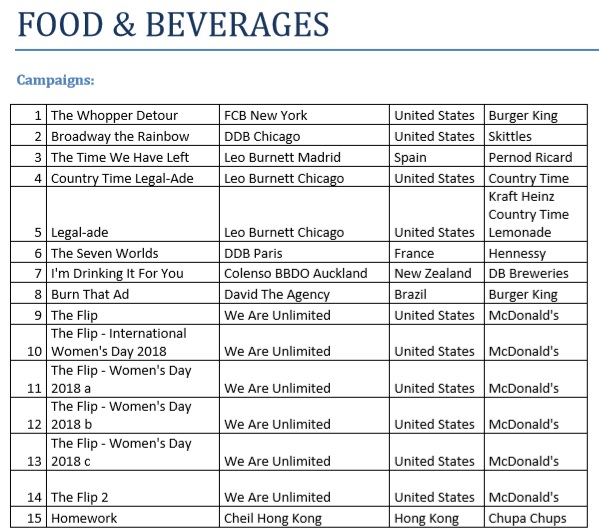 FOOD & BEVERAGES

Campaigns:

| | | | | |
|---|---|---|---|---|
| 1 | The Whopper Detour | FCB New York | United States | Burger King |
| 2 | Broadway the Rainbow | DDB Chicago | United States | Skittles |
| 3 | The Time We Have Left | Leo Burnett Madrid | Spain | Pernod Ricard |
| 4 | Country Time Legal-Ade | Leo Burnett Chicago | United States | Country Time |
| 5 | Legal-ade | Leo Burnett Chicago | United States | Kraft Heinz Country Time Lemonade |
| 6 | The Seven Worlds | DDB Paris | France | Hennessy |
| 7 | I'm Drinking It For You | Colenso BBDO Auckland | New Zealand | DB Breweries |
| 8 | Burn That Ad | David The Agency | Brazil | Burger King |
| 9 | The Flip | We Are Unlimited | United States | McDonald's |
| 10 | The Flip - International Women's Day 2018 | We Are Unlimited | United States | McDonald's |
| 11 | The Flip - Women's Day 2018 a | We Are Unlimited | United States | McDonald's |
| 12 | The Flip - Women's Day 2018 b | We Are Unlimited | United States | McDonald's |
| 13 | The Flip - Women's Day 2018 c | We Are Unlimited | United States | McDonald's |
| 14 | The Flip 2 | We Are Unlimited | United States | McDonald's |
| 15 | Homework | Cheil Hong Kong | Hong Kong | Chupa Chups |